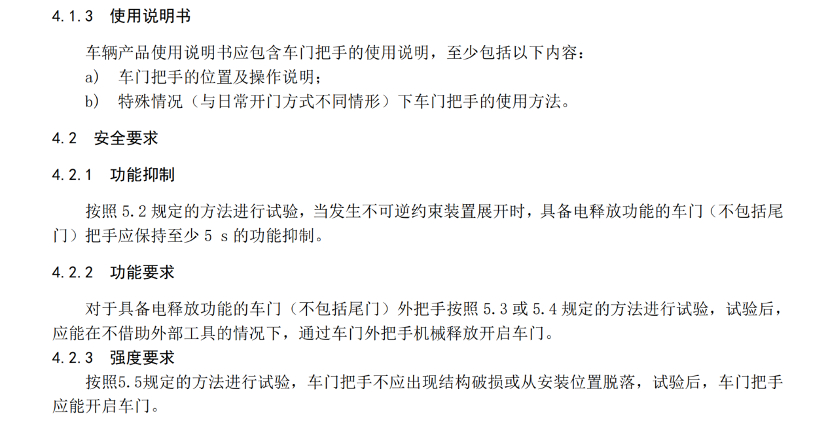 4.1.3 使用说明书

车辆产品使用说明书应包含车门把手的使用说明，至少包括以下内容：

a) 车门把手的位置及操作说明；
b) 特殊情况（与日常开门方式不同情形）下车门把手的使用方法。

4.2 安全要求

4.2.1 功能抑制

按照5.2规定的方法进行试验，当发生不可逆约束装置展开时，具备电释放功能的车门（不包括尾门）把手应保持至少5 s的功能抑制。

4.2.2 功能要求

对于具备电释放功能的车门（不包括尾门）外把手按照5.3或5.4规定的方法进行试验，试验后，应能在不借助外部工具的情况下，通过车门外把手机械释放开启车门。

4.2.3 强度要求

按照5.5规定的方法进行试验，车门把手不应出现结构破损或从安装位置脱落，试验后，车门把手应能开启车门。